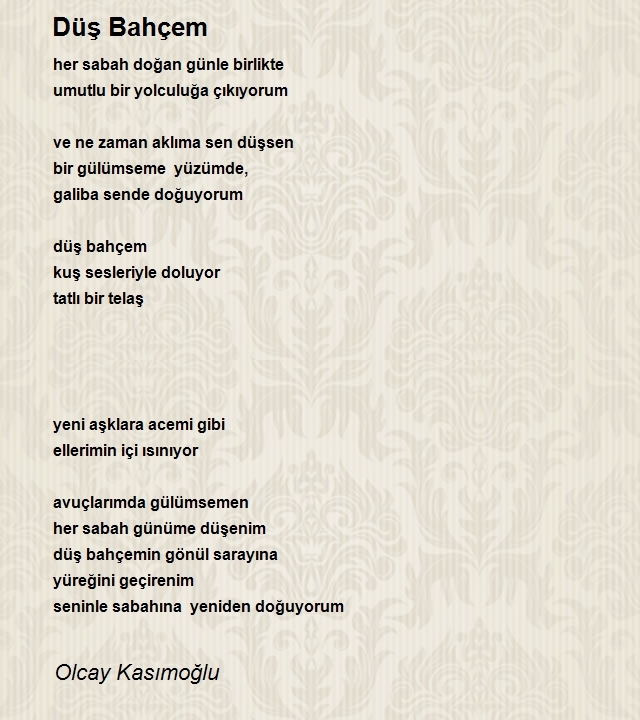 Düş Bahçem

her sabah doğan günle birlikte
umutlu bir yolculuğa çıkıyorum

ve ne zaman aklıma sen düşsen
bir gülümseme yüzümde,
galiba sende doğuyorum

düş bahçem
kuş sesleriyle doluyor
tatlı bir telaş

yeni aşklara acemi gibi
ellerimin içi ısınıyor

avuçlarımda gülümsemen
her sabah günüme düşenim
düş bahçemin gönül sarayına
yüreğini geçirenim
seninle sabahına yeniden doğuyorum

Olcay Kasımoğlu